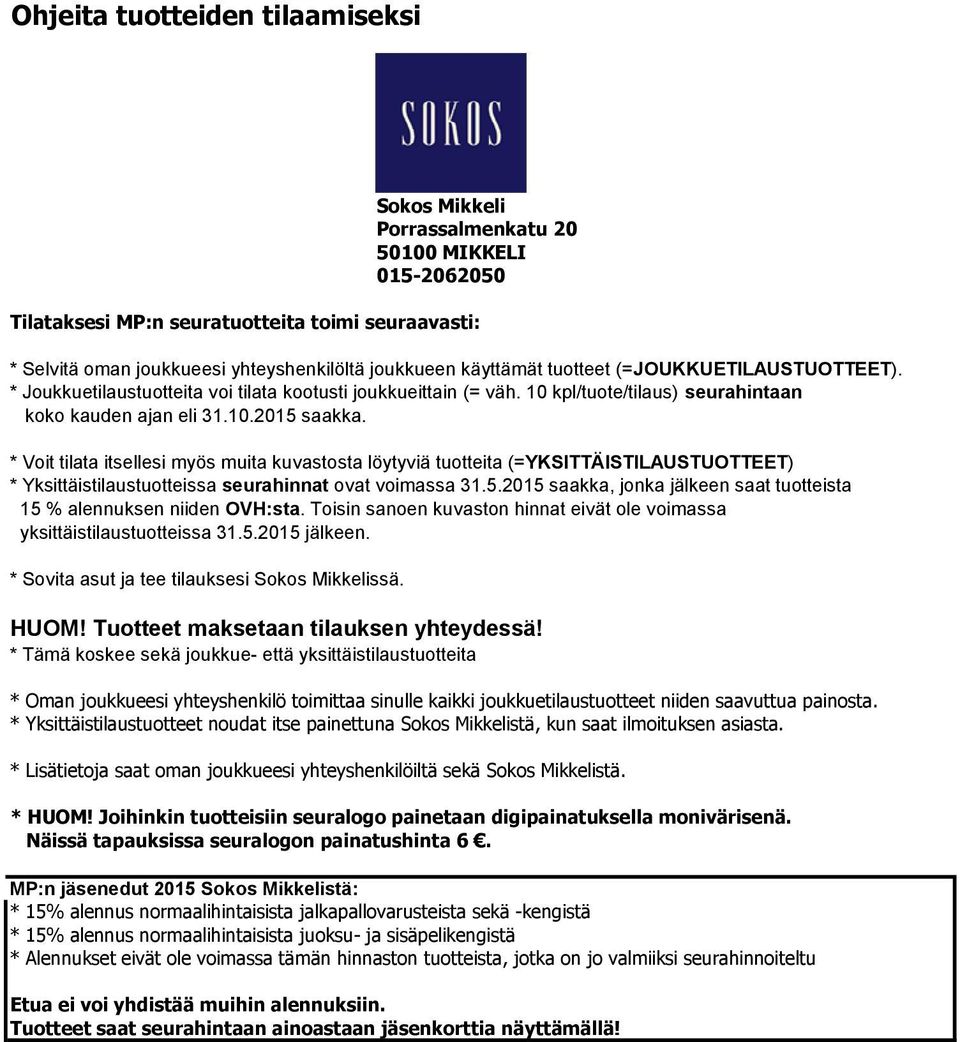 Ohjeita tuotteiden tilaamiseksi

SOKOS

Sokos Mikkeli
Porrassalmenkatu 20
50100 MIKKELI
015-2062050

Tilataksesi MP:n seuratuotteita toimi seuraavasti:

* Selvitä oman joukkueesi yhteyshenkilöltä joukkueen käyttämät tuotteet (=JOUKKUETILAUSTUOTTEET).
* Joukkuetilaustuotteita voi tilata kootusti joukkueittain (= väh. 10 kpl/tuote/tilaus) seurahintaan koko kauden ajan eli 31.10.2015 saakka.

* Voit tilata itsellesi myös muita kuvastosta löytyviä tuotteita (=YKSITTÄISTILAUSTUOTTEET)
* Yksittäistilaustuotteissa seurahinnat ovat voimassa 31.5.2015 saakka, jonka jälkeen saat tuotteista 15 % alennuksen niiden OVH:sta. Toisin sanoen kuvaston hinnat eivät ole voimassa yksittäistilaustuotteissa 31.5.2015 jälkeen.

* Sovita asut ja tee tilauksesi Sokos Mikkelissä.

HUOM! Tuotteet maksetaan tilauksen yhteydessä!
* Tämä koskee sekä joukkue- että yksittäistilaustuotteita

* Oman joukkueesi yhteyshenkilö toimittaa sinulle kaikki joukkuetilaustuotteet niiden saavuttua painosta.
* Yksittäistilaustuotteet noudat itse painettuna Sokos Mikkelistä, kun saat ilmoituksen asiasta.

* Lisätietoja saat oman joukkueesi yhteyshenkilöiltä sekä Sokos Mikkelistä.

* HUOM! Joihinkin tuotteisiin seuralogo painetaan digipainatuksella monivärisenä.
Näissä tapauksissa seuralogon painatushinta 6 €.

MP:n jäsenedut 2015 Sokos Mikkelistä:
* 15% alennus normaalihintaisista jalkapallovarusteista sekä -kengistä
* 15% alennus normaalihintaisista juoksu- ja sisäpelikengistä
* Alennukset eivät ole voimassa tämän hinnaston tuotteista, jotka on jo valmiiksi seurahinnoiteltu

Etua ei voi yhdistää muihin alennuksiin.
Tuotteet saat seurahintaan ainoastaan jäsenkorttia näyttämällä!